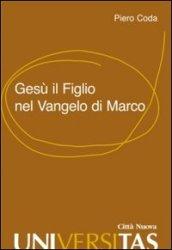 Piero Coda

Gesù il Figlio
nel Vangelo di Marco

Città Nuova
UNIVERSITAS